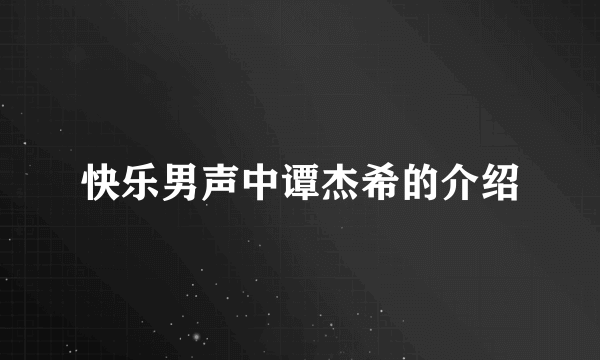 快乐男声中谭杰希的介绍